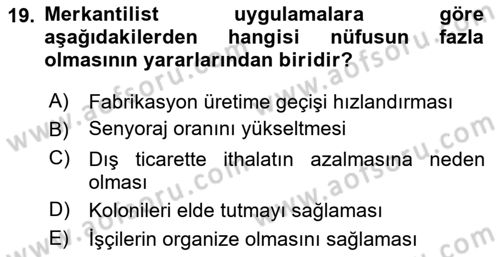 19. Merkantilist uygulamalara göre aşağıdakilerden hangisi nüfusun fazla olmasının yararlarından biridir?

A) Fabrikasyon üretime geçişi hızlandırması
B) Senyoraj oranını yükseltmesi
C) Dış ticarette ithalatın azalmasına neden olması
D) Kolonileri elde tutmayı sağlaması
E) İşçilerin organize olmasını sağlaması

www.aofsoru.com